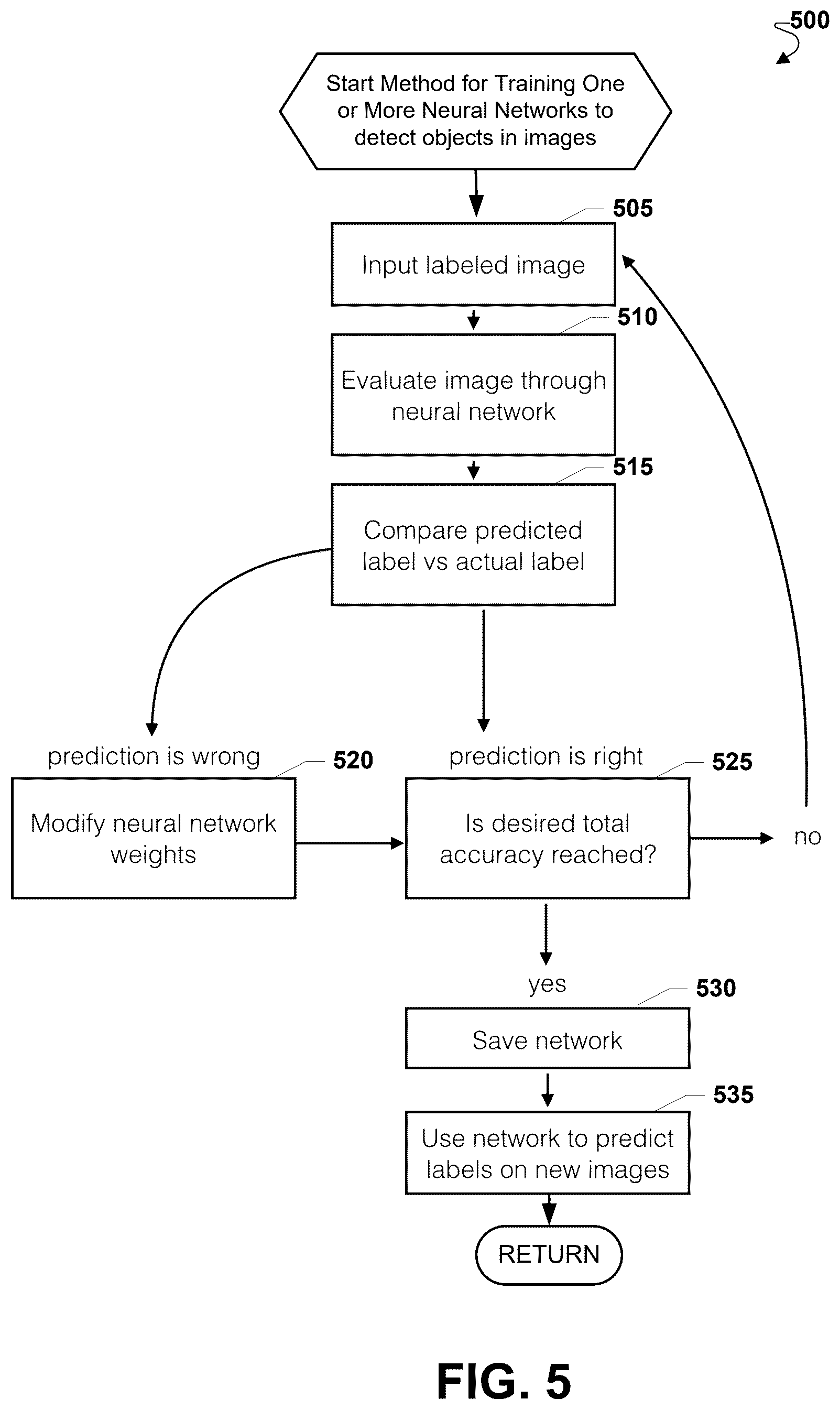 500

Start Method for Training One or More Neural Networks to detect objects in images

505

Input labeled image

510

Evaluate image through neural network

515

Compare predicted label vs actual label

prediction is wrong

520

Modify neural network weights

prediction is right

525

Is desired total accuracy reached?

no

yes

530

Save network

535

Use network to predict labels on new images

RETURN

FIG. 5